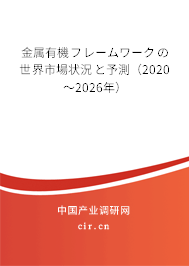 金属有機フレームワークの世界市場状況と予測（2020～2026年）

中国产业调研网

cir.cn